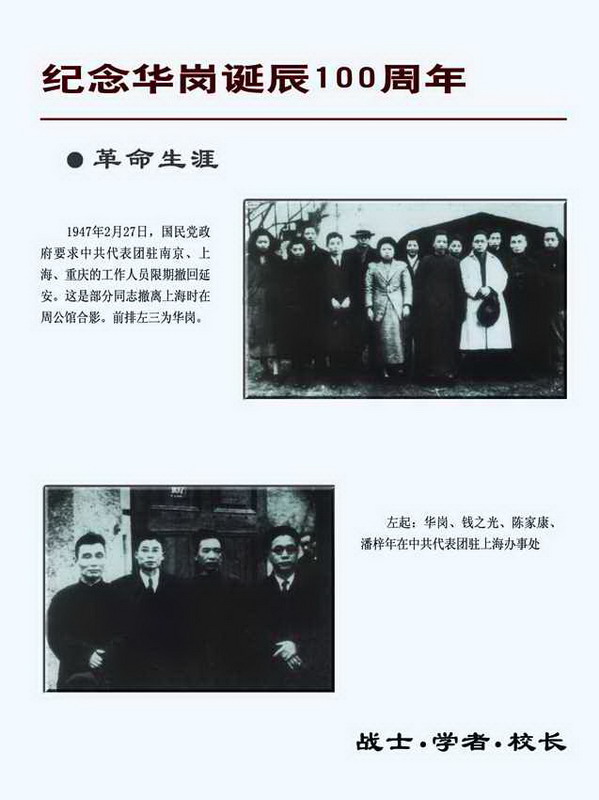 纪念华岗诞辰100周年

● 革命生涯

1947年2月27日，国民党政府要求中共代表团驻南京、上海、重庆的工作人员限期撤回延安。这是部分同志撤离上海时在周公馆合影。前排左三为华岗。

左起：华岗、钱之光、陈家康、潘梓年在中共代表团驻上海办事处

战士·学者·校长